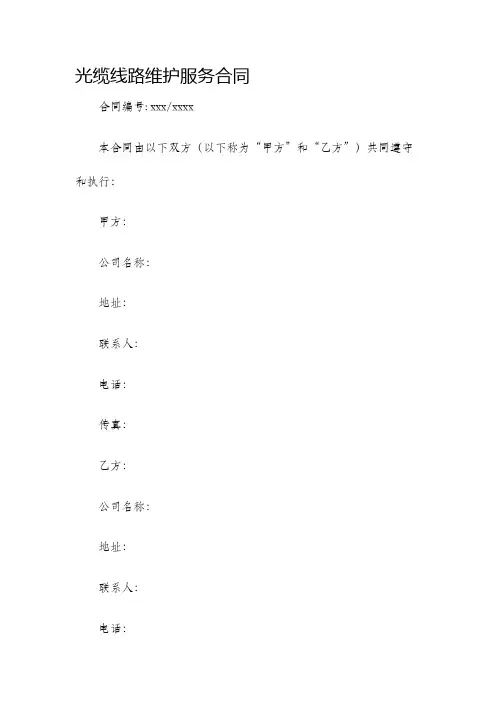 光缆线路维护服务合同

合同编号:xxx/xxxx

本合同由以下双方（以下称为“甲方”和“乙方”）共同遵守和执行：

甲方：

公司名称：

地址：

联系人：

电话：

传真：

乙方：

公司名称：

地址：

联系人：

电话：